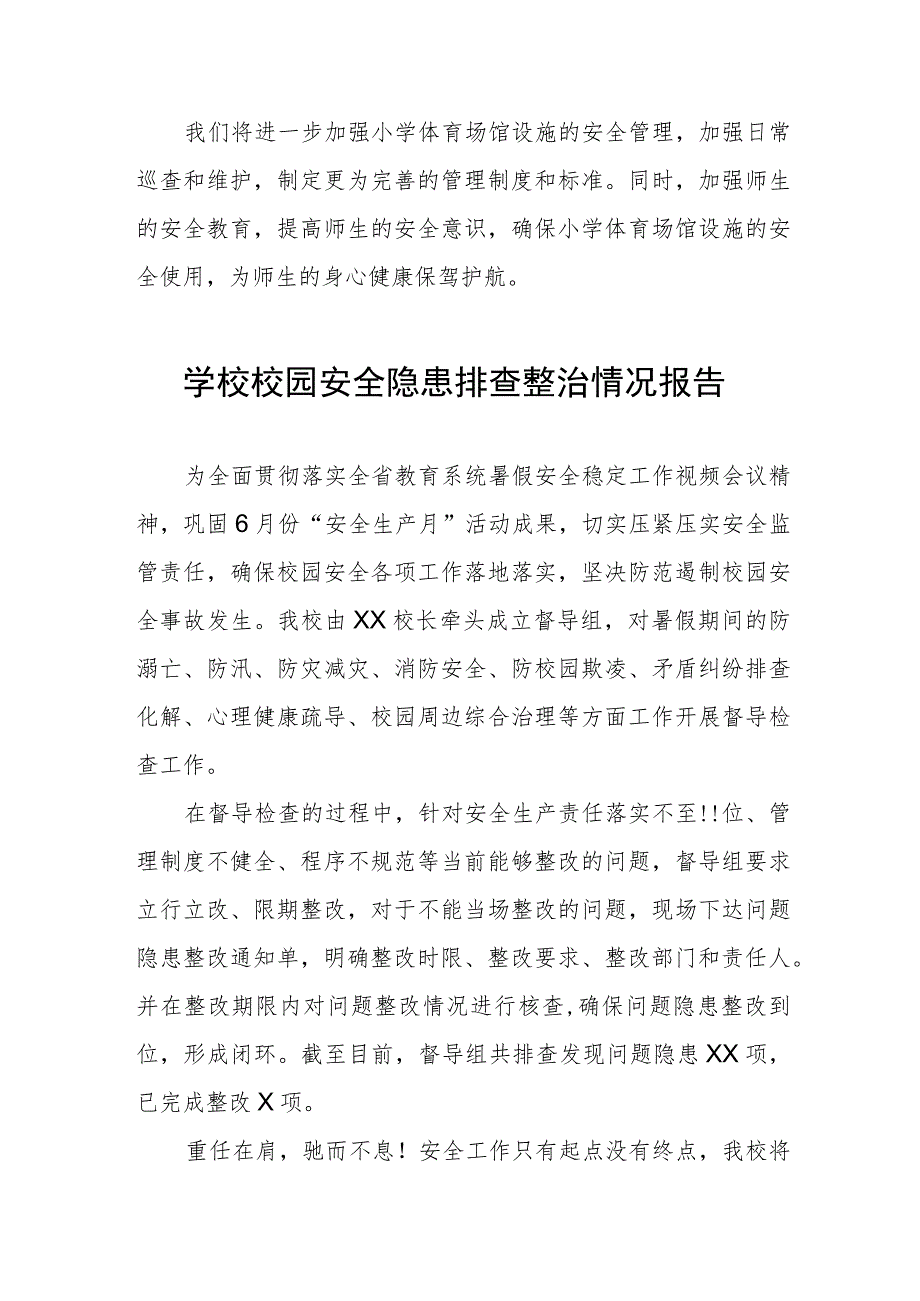 我们将进一步加强小学体育场馆设施的安全管理，加强日常巡查和维护，制定更为完善的管理制度和标准。同时，加强师生的安全教育，提高师生的安全意识，确保小学体育场馆设施的安全使用，为师生的身心健康保驾护航。

学校校园安全隐患排查整治情况报告

为全面贯彻落实全省教育系统暑假安全稳定工作视频会议精神，巩固6月份“安全生产月”活动成果，切实压紧压实安全监管责任，确保校园安全各项工作落地落实，坚决防范遏制校园安全事故发生。我校由XX校长牵头成立督导组，对暑假期间的防溺亡、防汛、防灾减灾、消防安全、防校园欺凌、矛盾纠纷排查化解、心理健康疏导、校园周边综合治理等方面工作开展督导检查工作。

在督导检查的过程中，针对安全生产责任落实不至!!位、管理制度不健全、程序不规范等当前能够整改的问题，督导组要求立行立改、限期整改，对于不能当场整改的问题，现场下达问题隐患整改通知单，明确整改时限、整改要求、整改部门和责任人。并在整改期限内对问题整改情况进行核查,确保问题隐患整改到位，形成闭环。截至目前，督导组共排查发现问题隐患XX项，已完成整改X项。

重任在肩，驰而不息！安全工作只有起点没有终点，我校将